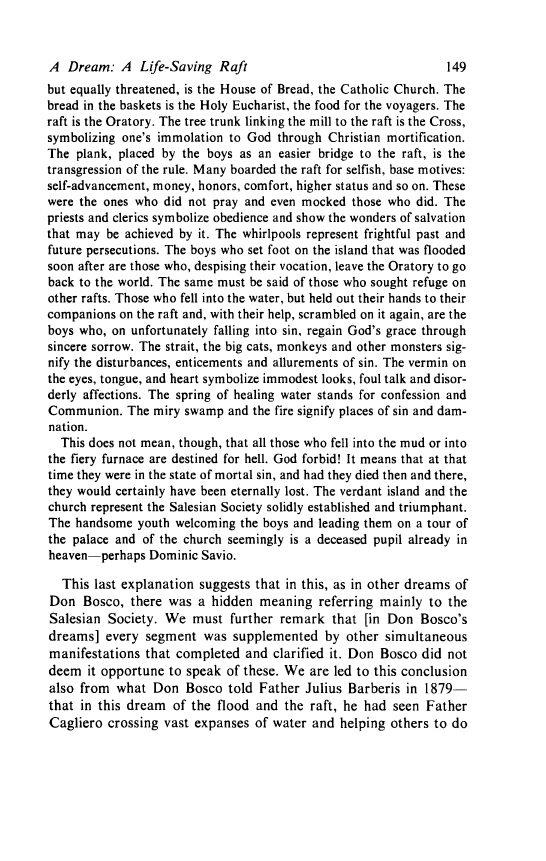 A Dream: A Life-Saving Raft 149

but equally threatened, is the House of Bread, the Catholic Church. The bread in the baskets is the Holy Eucharist, the food for the voyagers. The raft is the Oratory. The tree trunk linking the mill to the raft is the Cross, symbolizing one's immolation to God through Christian mortification. The plank, placed by the boys as an easier bridge to the raft, is the transgression of the rule. Many boarded the raft for selfish, base motives: self-advancement, money, honors, comfort, higher status and so on. These were the ones who did not pray and even mocked those who did. The priests and clerics symbolize obedience and show the wonders of salvation that may be achieved by it. The whirlpools represent frightful past and future persecutions. The boys who set foot on the island that was flooded soon after are those who, despising their vocation, leave the Oratory to go back to the world. The same must be said of those who sought refuge on other rafts. Those who fell into the water, but held out their hands to their companions on the raft and, with their help, scrambled on it again, are the boys who, on unfortunately falling into sin, regain God's grace through sincere sorrow. The strait, the big cats, monkeys and other monsters signify the disturbances, enticements and allurements of sin. The vermin on the eyes, tongue, and heart symbolize immodest looks, foul talk and disorderly affections. The spring of healing water stands for confession and Communion. The miry swamp and the fire signify places of sin and damnation.

This does not mean, though, that all those who fell into the mud or into the fiery furnace are destined for hell. God forbid! It means that at that time they were in the state of mortal sin, and had they died then and there, they would certainly have been eternally lost. The verdant island and the church represent the Salesian Society solidly established and triumphant. The handsome youth welcoming the boys and leading them on a tour of the palace and of the church seemingly is a deceased pupil already in heaven—perhaps Dominic Savio.

This last explanation suggests that in this, as in other dreams of Don Bosco, there was a hidden meaning referring mainly to the Salesian Society. We must further remark that [in Don Bosco's dreams] every segment was supplemented by other simultaneous manifestations that completed and clarified it. Don Bosco did not deem it opportune to speak of these. We are led to this conclusion also from what Don Bosco told Father Julius Barberis in 1879—that in this dream of the flood and the raft, he had seen Father Cagliero crossing vast expanses of water and helping others to do